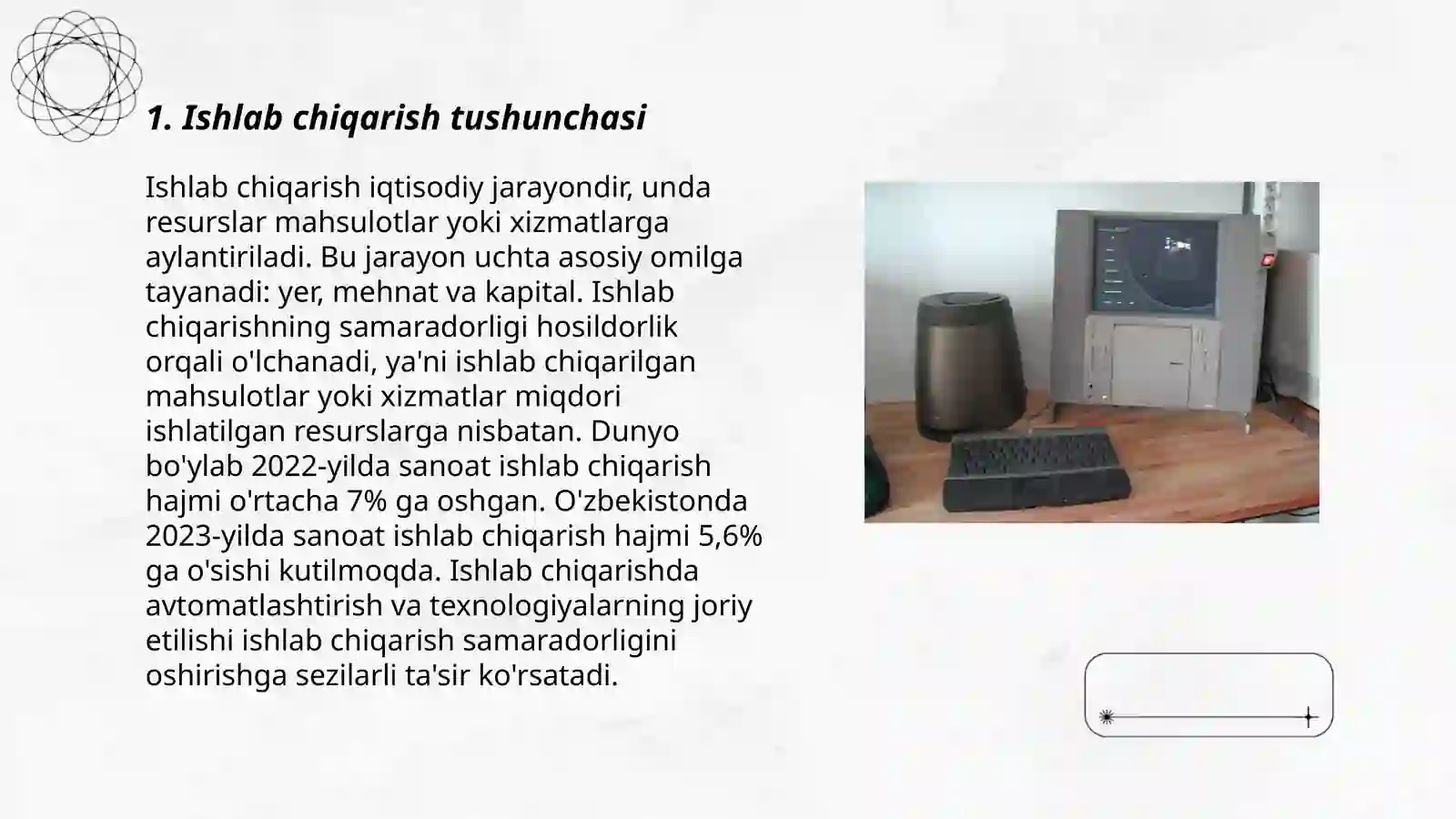 1. Ishlab chiqarish tushunchasi

Ishlab chiqarish iqtisodiy jarayondir, unda resurslar mahsulotlar yoki xizmatlarga aylantiriladi. Bu jarayon uchta asosiy omilga tayanadi: yer, mehnat va kapital. Ishlab chiqarishning samaradorligi hosildorlik orqali o'lchanadi, ya'ni ishlab chiqarilgan mahsulotlar yoki xizmatlar miqdori ishlatilgan resurslarga nisbatan. Dunyo bo'ylab 2022-yilda sanoat ishlab chiqarish hajmi o'rtacha 7% ga oshgan. O'zbekistonda 2023-yilda sanoat ishlab chiqarish hajmi 5,6% ga o'sishi kutilmoqda. Ishlab chiqarishda avtomatlashtirish va texnologiyalarning joriy etilishi ishlab chiqarish samaradorligini oshirishga sezilarli ta'sir ko'rsatadi.